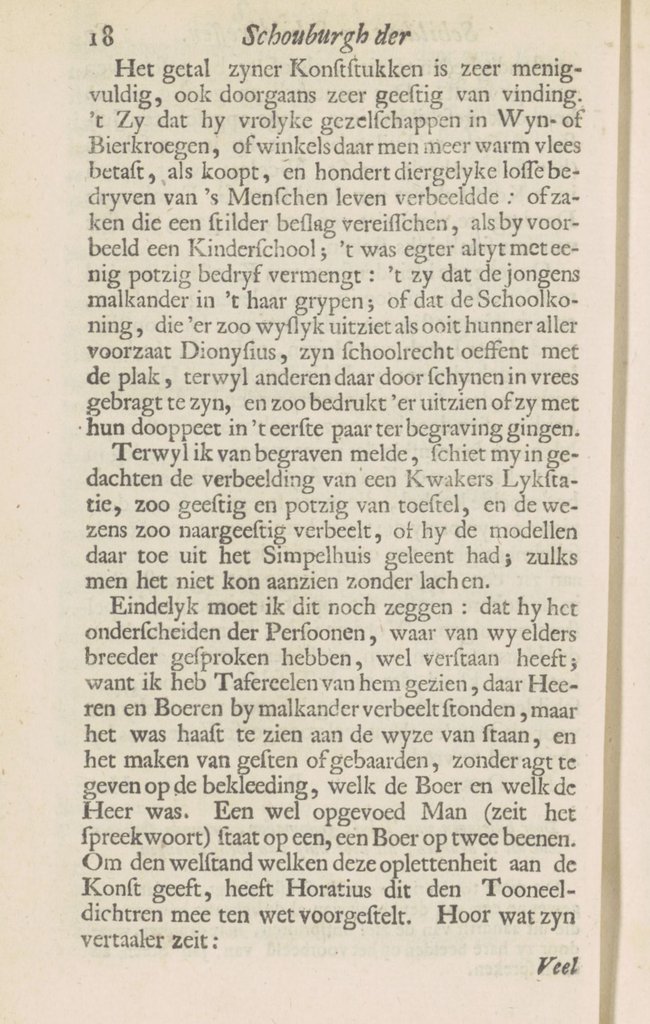 18 Schouburgh der

Het getal zyner Konſtſtukken is zeer menigvuldig, ook doorgaans zeer geeſtig van vinding. 't Zy dat hy vrolyke gezelſchappen in Wyn- of Bierkroegen, of winkels daar men meer warm vlees betaſt, als koopt, en hondert diergelyke loſſe bedryven van 's Menſchen leven verbeeldde : of zaken die een ſtilder beſlag vereiſſchen, als by voorbeeld een Kinderſchool; 't was egter altyt met eenig potzig bedryf vermengt : 't zy dat de jongens malkander in 't haar grypen; of dat de Schoolkoning, die 'er zoo wyſlyk uitziet als ooit hunner aller voorzaat Dionyſius, zyn ſchoolrecht oeffent met de plak, terwyl anderen daar door ſchynen in vrees gebragt te zyn, en zoo bedrukt 'er uitzien of zy met hun dooppeet in 't eerſte paar ter begraving gingen.

Terwyl ik van begraven melde, ſchiet my in gedachten de verbeelding van een Kwakers Lykſtatie, zoo geeſtig en potzig van toeſtel, en de wezens zoo naargeeſtig verbeelt, of hy de modellen daar toe uit het Simpelhuis geleent had; zulks men het niet kon aanzien zonder lachen.

Eindelyk moet ik dit noch zeggen : dat hy het onderſcheiden der Perſoonen, waar van wy elders breeder geſproken hebben, wel verſtaan heeft; want ik heb Tafereelen van hem gezien, daar Heeren en Boeren by malkander verbeelt ſtonden, maar het was haaſt te zien aan de wyze van ſtaan, en het maken van geſten of gebaarden, zonder agt te geven op de bekleeding, welk de Boer en welk de Heer was. Een wel opgevoed Man (zeit het ſpreekwoort) ſtaat op een, een Boer op twee beenen. Om den welſtand welken deze oplettenheit aan de Konſt geeft, heeft Horatius dit den Tooneeldichtren mee ten wet voorgeſtelt. Hoor wat zyn vertaaler zeit:

Veel